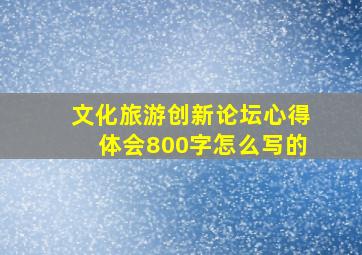 文化旅游创新论坛心得体会800字怎么写的